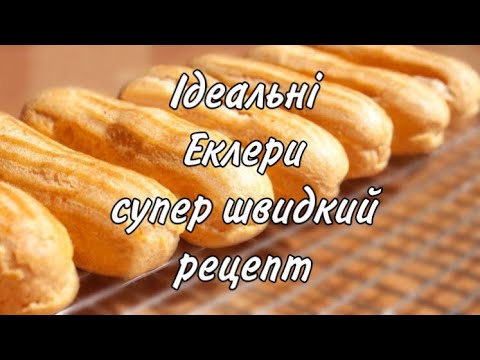 Ідеальні
Еклери
супер швидкий
рецепт